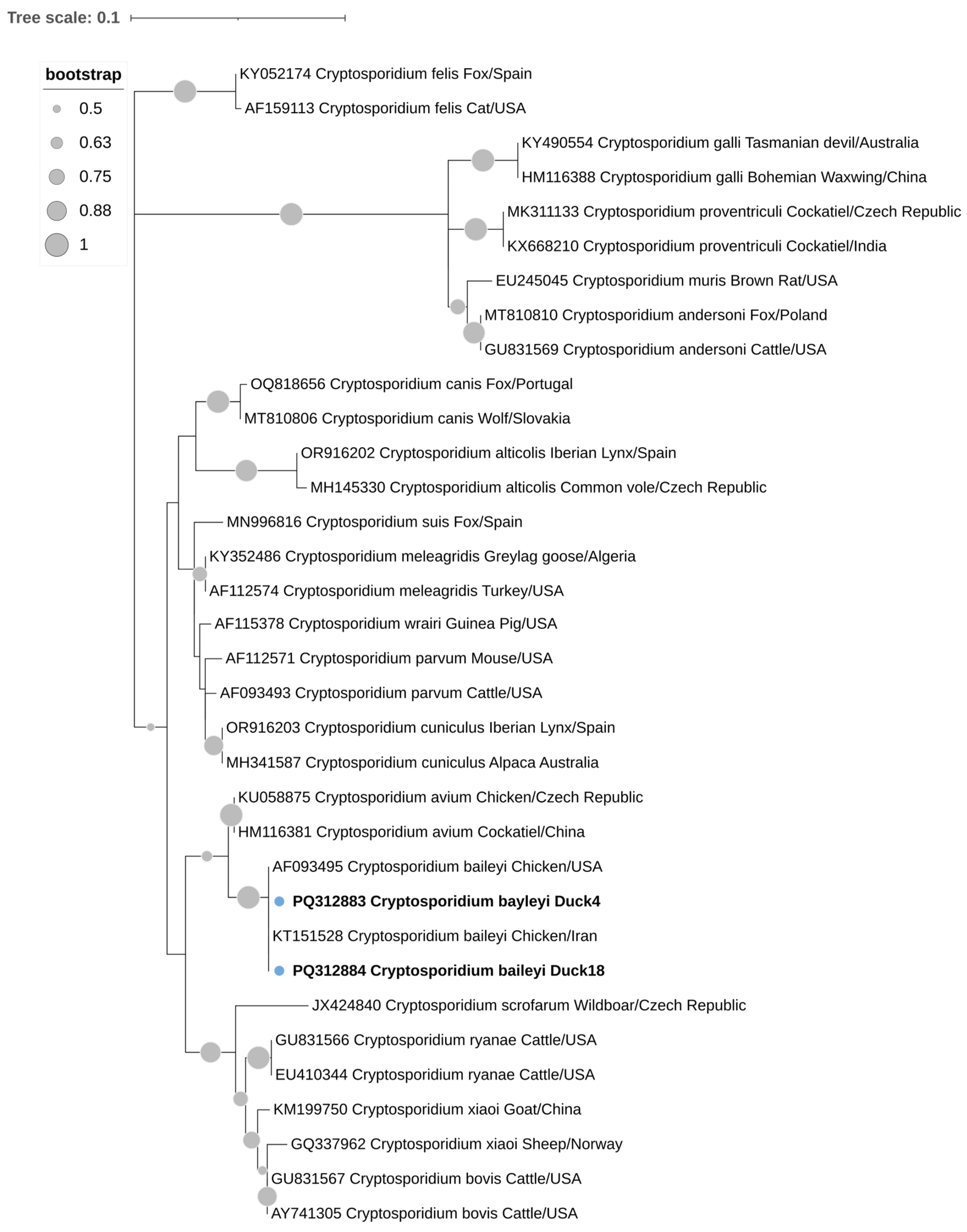 Tree scale: 0.1

bootstrap
0.5
0.63
0.75
0.88
1

KY052174 Cryptosporidium felis Fox/Spain
AF159113 Cryptosporidium felis Cat/USA
KY490554 Cryptosporidium galli Tasmanian devil/Australia
HM116388 Cryptosporidium galli Bohemian Waxwing/China
MK311133 Cryptosporidium proventriculi Cockatiel/Czech Republic
KX668210 Cryptosporidium proventriculi Cockatiel/India
EU245045 Cryptosporidium muris Brown Rat/USA
MT810810 Cryptosporidium andersoni Fox/Poland
GU831569 Cryptosporidium andersoni Cattle/USA
OQ818656 Cryptosporidium canis Fox/Portugal
MT810806 Cryptosporidium canis Wolf/Slovakia
OR916202 Cryptosporidium alticolis Iberian Lynx/Spain
MH145330 Cryptosporidium alticolis Common vole/Czech Republic
MN996816 Cryptosporidium suis Fox/Spain
KY352486 Cryptosporidium meleagridis Greylag goose/Algeria
AF112574 Cryptosporidium meleagridis Turkey/USA
AF115378 Cryptosporidium wrairi Guinea Pig/USA
AF112571 Cryptosporidium parvum Mouse/USA
AF093493 Cryptosporidium parvum Cattle/USA
OR916203 Cryptosporidium cuniculus Iberian Lynx/Spain
MH341587 Cryptosporidium cuniculus Alpaca Australia
KU058875 Cryptosporidium avium Chicken/Czech Republic
HM116381 Cryptosporidium avium Cockatiel/China
AF093495 Cryptosporidium baileyi Chicken/USA
PQ312883 Cryptosporidium bayleyi Duck4
KT151528 Cryptosporidium baileyi Chicken/Iran
PQ312884 Cryptosporidium baileyi Duck18
JX424840 Cryptosporidium scrofarum Wildboar/Czech Republic
GU831566 Cryptosporidium ryanae Cattle/USA
EU410344 Cryptosporidium ryanae Cattle/USA
KM199750 Cryptosporidium xiaoi Goat/China
GQ337962 Cryptosporidium xiaoi Sheep/Norway
GU831567 Cryptosporidium bovis Cattle/USA
AY741305 Cryptosporidium bovis Cattle/USA